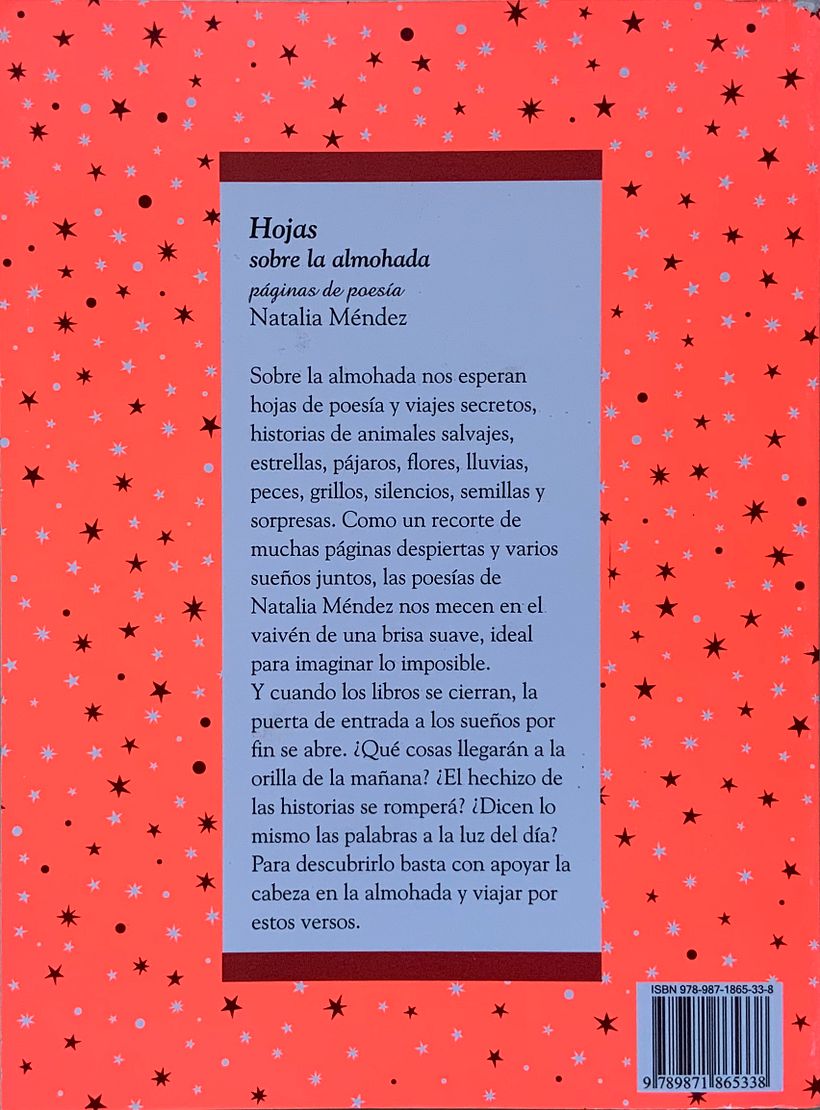 Hojas
sobre la almohada
páginas de poesía
Natalia Méndez

Sobre la almohada nos esperan hojas de poesía y viajes secretos, historias de animales salvajes, estrellas, pájaros, flores, lluvias, peces, grillos, silencios, semillas y sorpresas. Como un recorte de muchas páginas despiertas y varios sueños juntos, las poesías de Natalia Méndez nos mecen en el vaivén de una brisa suave, ideal para imaginar lo imposible.
Y cuando los libros se cierran, la puerta de entrada a los sueños por fin se abre. ¿Qué cosas llegarán a la orilla de la mañana? ¿El hechizo de las historias se romperá? ¿Dicen lo mismo las palabras a la luz del día? Para descubrirlo basta con apoyar la cabeza en la almohada y viajar por estos versos.

ISBN 978-987-1865-33-8

9 789871 865338